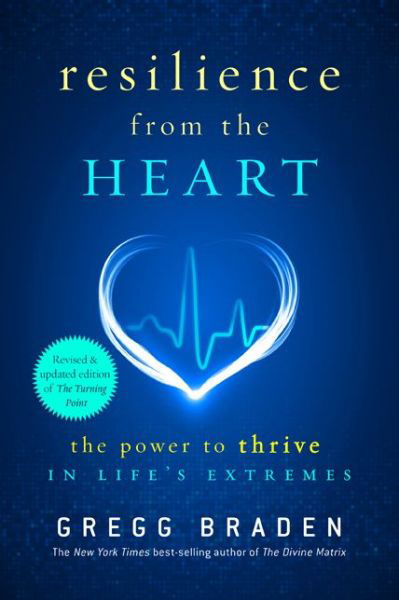 resilience
from the
HEART

Revised & updated edition of The Turning Point

the power to thrive
IN LIFE'S EXTREMES

GREGG BRADEN

The New York Times best-selling author of The Divine Matrix